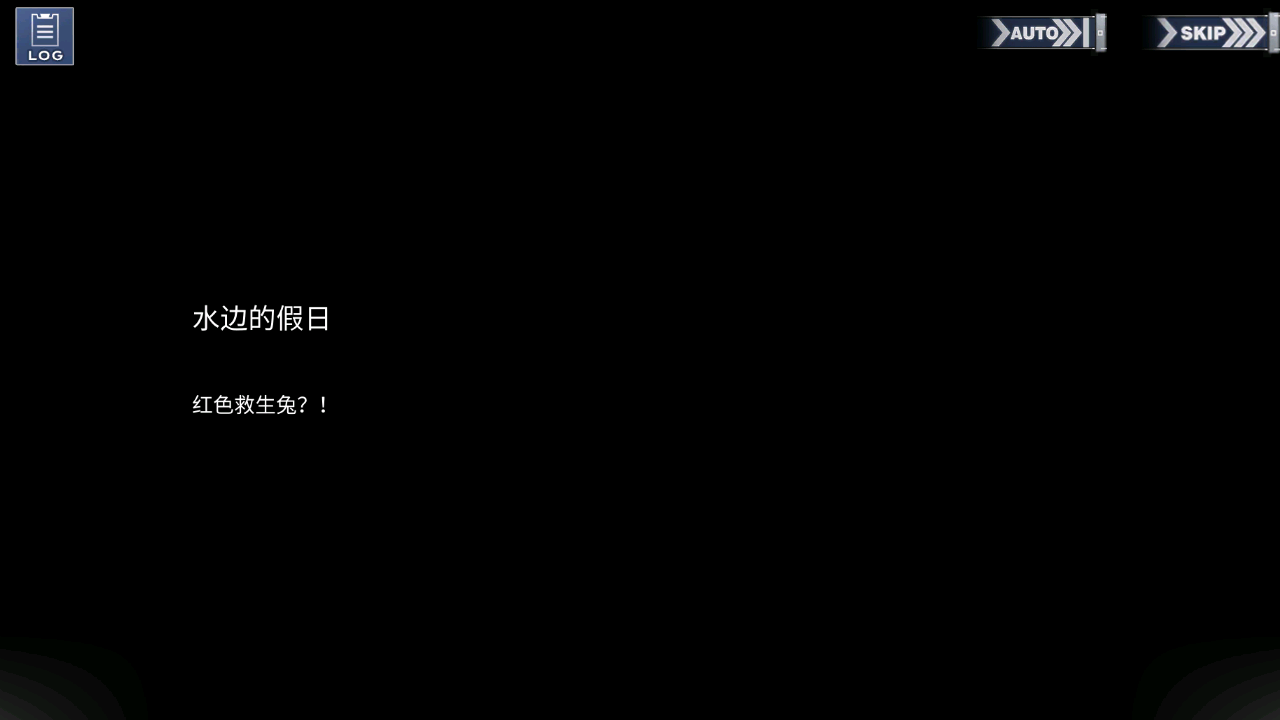 LOG

AUTO

SKIP

水边的假日

红色救生兔？！